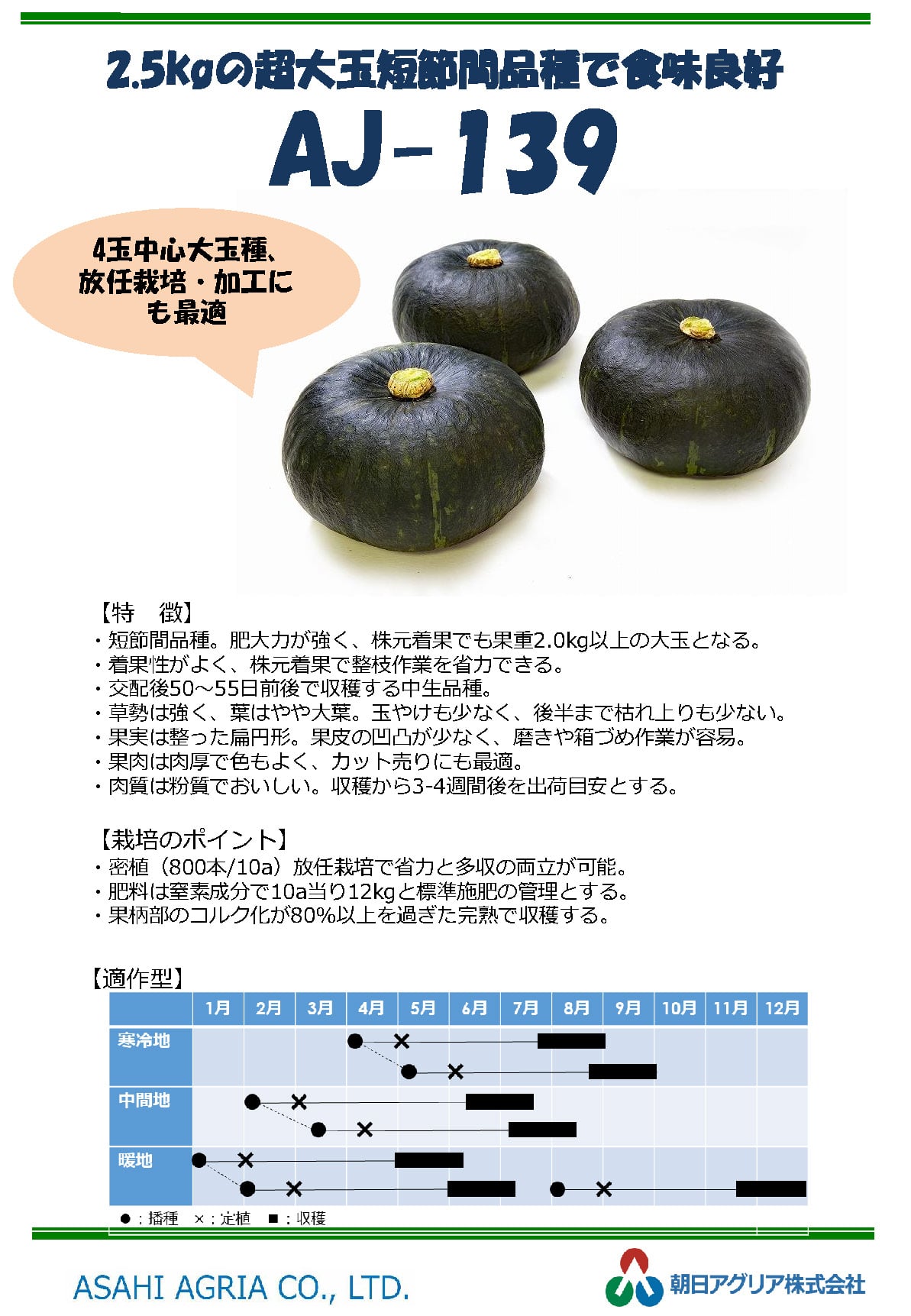 2.5kgの超大玉短節間品種で食味良好

AJ-139

4玉中心大玉種、放任栽培・加工にも最適

【特　徴】
・短節間品種。肥大力が強く、株元着果でも果重2.0kg以上の大玉となる。
・着果性がよく、株元着果で整枝作業を省力できる。
・交配後50～55日前後で収穫する中生品種。
・草勢は強く、葉はやや大葉。玉やけも少なく、後半まで枯れ上りも少ない。
・果実は整った扁円形。果皮の凹凸が少なく、磨きや箱づめ作業が容易。
・果肉は肉厚で色もよく、カット売りにも最適。
・肉質は粉質でおいしい。収穫から3-4週間後を出荷目安とする。

【栽培のポイント】
・密植（800本/10a）放任栽培で省力と多収の両立が可能。
・肥料は窒素成分で10a当り12kgと標準施肥の管理とする。
・果柄部のコルク化が80%以上を過ぎた完熟で収穫する。

【適作型】

| | 1月 | 2月 | 3月 | 4月 | 5月 | 6月 | 7月 | 8月 | 9月 | 10月 | 11月 | 12月 |
|---|---|---|---|---|---|---|---|---|---|---|---|---|
| 寒冷地 | | | | | | | | | | | | |
| 中間地 | | | | | | | | | | | | |
| 暖地 | | | | | | | | | | | | |

●：播種　×：定植　■：収穫

ASAHI AGRIA CO., LTD.

朝日アグリア株式会社